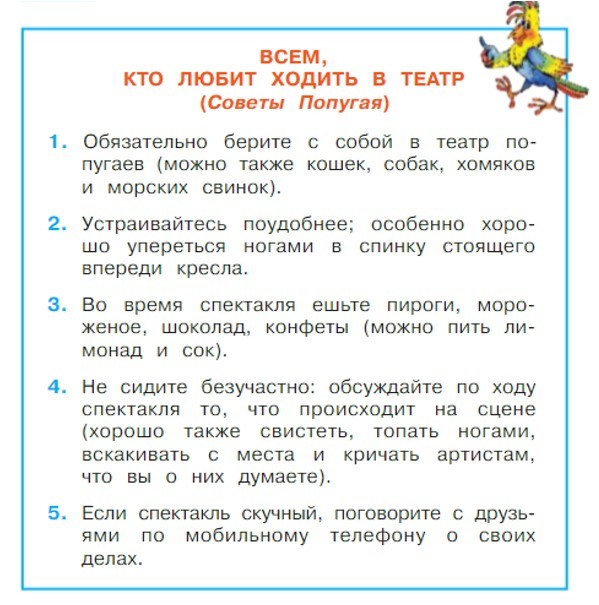 ВСЕМ,
КТО ЛЮБИТ ХОДИТЬ В ТЕАТР
(Советы Попугая)

1. Обязательно берите с собой в театр попугаев (можно также кошек, собак, хомяков и морских свинок).

2. Устраивайтесь поудобнее; особенно хорошо упереться ногами в спинку стоящего впереди кресла.

3. Во время спектакля ешьте пироги, мороженое, шоколад, конфеты (можно пить лимонад и сок).

4. Не сидите безучастно: обсуждайте по ходу спектакля то, что происходит на сцене (хорошо также свистеть, топать ногами, вскакивать с места и кричать артистам, что вы о них думаете).

5. Если спектакль скучный, поговорите с друзьями по мобильному телефону о своих делах.